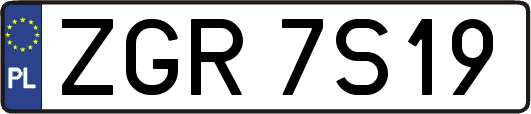 PL
ZGR 7S19